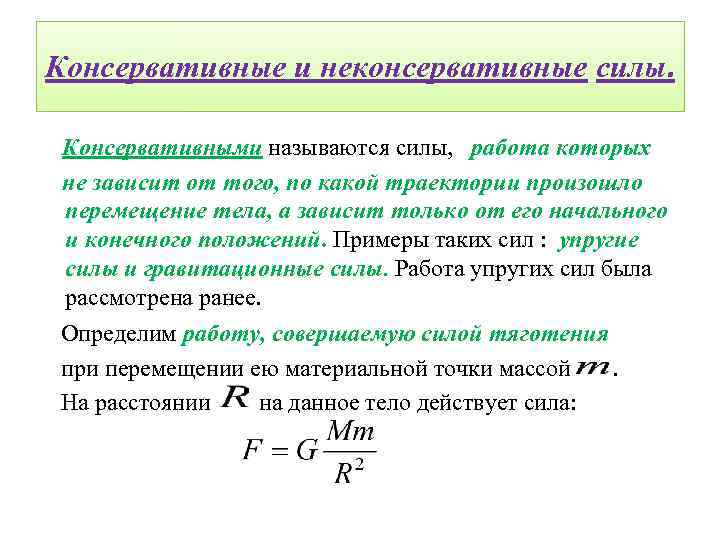 Консервативные и неконсервативные силы.

Консервативными называются силы, работа которых не зависит от того, по какой траектории произошло перемещение тела, а зависит только от его начального и конечного положений. Примеры таких сил : упругие силы и гравитационные силы. Работа упругих сил была рассмотрена ранее.

Определим работу, совершаемую силой тяготения при перемещении ею материальной точки массой $m$.
На расстоянии $R$ на данное тело действует сила:

$F = G\frac{Mm}{R^2}$